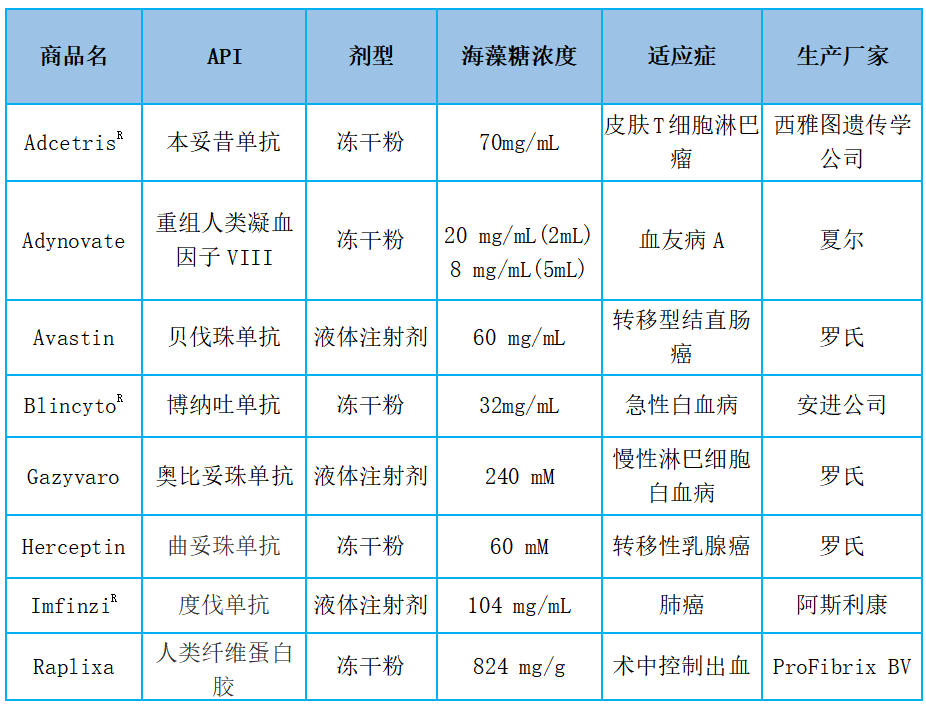 | 商品名 | API | 剂型 | 海藻糖浓度 | 适应症 | 生产厂家 |
|---|---|---|---|---|---|
| Adcetris$^R$ | 本妥昔单抗 | 冻干粉 | 70mg/mL | 皮肤T细胞淋巴瘤 | 西雅图遗传学公司 |
| Adynovate | 重组人类凝血因子 VIII | 冻干粉 | 20 mg/mL(2mL) 8 mg/mL(5mL) | 血友病 A | 夏尔 |
| Avastin | 贝伐珠单抗 | 液体注射剂 | 60 mg/mL | 转移型结直肠癌 | 罗氏 |
| Blincyto$^R$ | 博纳吐单抗 | 冻干粉 | 32mg/mL | 急性白血病 | 安进公司 |
| Gazyvaro | 奥比妥珠单抗 | 液体注射剂 | 240 mM | 慢性淋巴细胞白血病 | 罗氏 |
| Herceptin | 曲妥珠单抗 | 冻干粉 | 60 mM | 转移性乳腺癌 | 罗氏 |
| Imfinzi$^R$ | 度伐单抗 | 液体注射剂 | 104 mg/mL | 肺癌 | 阿斯利康 |
| Raplixa | 人类纤维蛋白胶 | 冻干粉 | 824 mg/g | 术中控制出血 | ProFibrix BV |